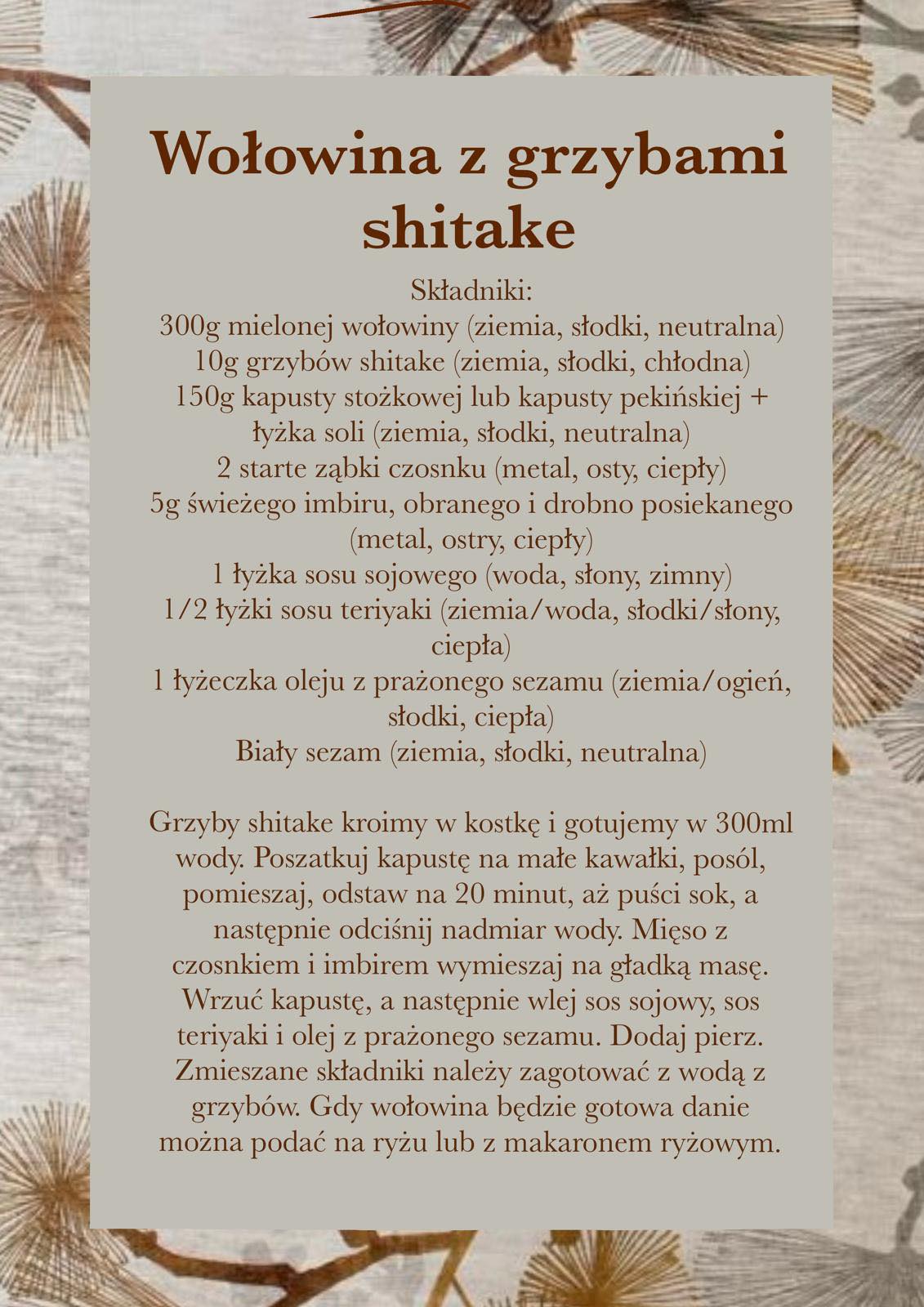 Wołowina z grzybami shitake

Składniki:
300g mielonej wołowiny (ziemia, słodki, neutralna)
10g grzybów shitake (ziemia, słodki, chłodna)
150g kapusty stożkowej lub kapusty pekińskiej + łyżka soli (ziemia, słodki, neutralna)
2 starte ząbki czosnku (metal, osty, ciepły)
5g świeżego imbiru, obranego i drobno posiekanego (metal, ostry, ciepły)
1 łyżka sosu sojowego (woda, słony, zimny)
1/2 łyżki sosu teriyaki (ziemia/woda, słodki/słony, ciepła)
1 łyżeczka oleju z prażonego sezamu (ziemia/ogień, słodki, ciepła)
Biały sezam (ziemia, słodki, neutralna)

Grzyby shitake kroimy w kostkę i gotujemy w 300ml wody. Poszatkuj kapustę na małe kawałki, posól, pomieszaj, odstaw na 20 minut, aż puści sok, a następnie odciśnij nadmiar wody. Mięso z czosnkiem i imbirem wymieszaj na gładką masę. Wrzuć kapustę, a następnie wlej sos sojowy, sos teriyaki i olej z prażonego sezamu. Dodaj pierz. Zmieszane składniki należy zagotować z wodą z grzybów. Gdy wołowina będzie gotowa danie można podać na ryżu lub z makaronem ryżowym.